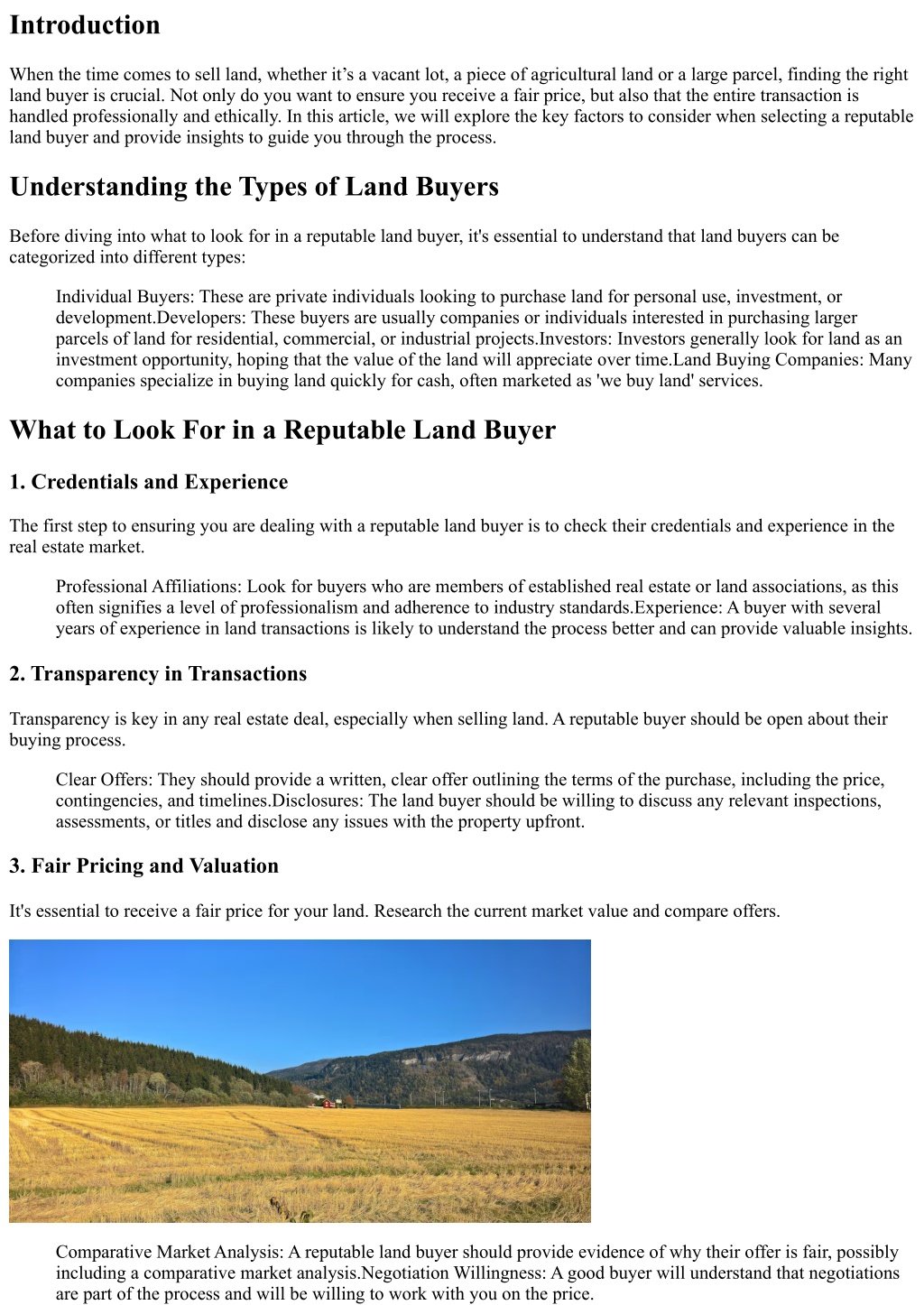 Introduction

When the time comes to sell land, whether it’s a vacant lot, a piece of agricultural land or a large parcel, finding the right land buyer is crucial. Not only do you want to ensure you receive a fair price, but also that the entire transaction is handled professionally and ethically. In this article, we will explore the key factors to consider when selecting a reputable land buyer and provide insights to guide you through the process.

Understanding the Types of Land Buyers

Before diving into what to look for in a reputable land buyer, it's essential to understand that land buyers can be categorized into different types:

Individual Buyers: These are private individuals looking to purchase land for personal use, investment, or development.Developers: These buyers are usually companies or individuals interested in purchasing larger parcels of land for residential, commercial, or industrial projects.Investors: Investors generally look for land as an investment opportunity, hoping that the value of the land will appreciate over time.Land Buying Companies: Many companies specialize in buying land quickly for cash, often marketed as 'we buy land' services.

What to Look For in a Reputable Land Buyer

1. Credentials and Experience

The first step to ensuring you are dealing with a reputable land buyer is to check their credentials and experience in the real estate market.

Professional Affiliations: Look for buyers who are members of established real estate or land associations, as this often signifies a level of professionalism and adherence to industry standards.Experience: A buyer with several years of experience in land transactions is likely to understand the process better and can provide valuable insights.

2. Transparency in Transactions

Transparency is key in any real estate deal, especially when selling land. A reputable buyer should be open about their buying process.

Clear Offers: They should provide a written, clear offer outlining the terms of the purchase, including the price, contingencies, and timelines.Disclosures: The land buyer should be willing to discuss any relevant inspections, assessments, or titles and disclose any issues with the property upfront.

3. Fair Pricing and Valuation

It's essential to receive a fair price for your land. Research the current market value and compare offers.

Comparative Market Analysis: A reputable land buyer should provide evidence of why their offer is fair, possibly including a comparative market analysis.Negotiation Willingness: A good buyer will understand that negotiations are part of the process and will be willing to work with you on the price.